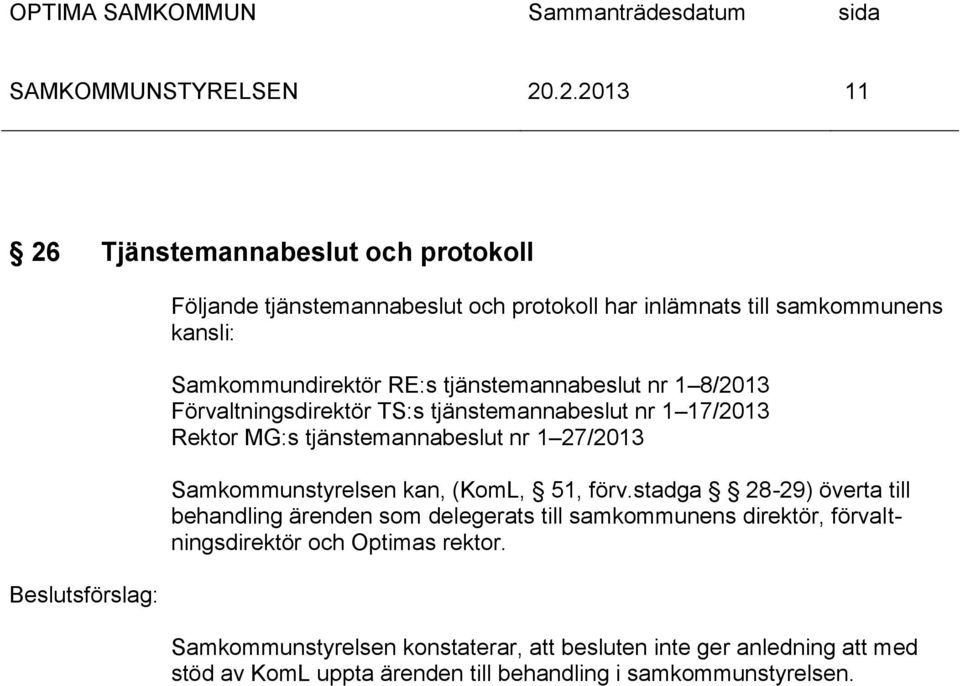 OPTIMA SAMKOMMUN Sammanträdesdatum sida

SAMKOMMUNSTYRELSEN 20.2.2013 11

§ 26 Tjänstemannabeslut och protokoll

Följande tjänstemannabeslut och protokoll har inlämnats till samkommunens kansli:

Samkommundirektör RE:s tjänstemannabeslut nr 1–8/2013
Förvaltningsdirektör TS:s tjänstemannabeslut nr 1–17/2013
Rektor MG:s tjänstemannabeslut nr 1–27/2013

Samkommunstyrelsen kan, (KomL, § 51, förv.stadga § 28-29) överta till behandling ärenden som delegerats till samkommunens direktör, förvaltningsdirektör och Optimas rektor.

Beslutsförslag:

Samkommunstyrelsen konstaterar, att besluten inte ger anledning att med stöd av KomL uppta ärenden till behandling i samkommunstyrelsen.